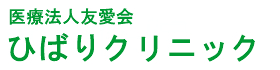 医療法人友愛会
ひばりクリニック